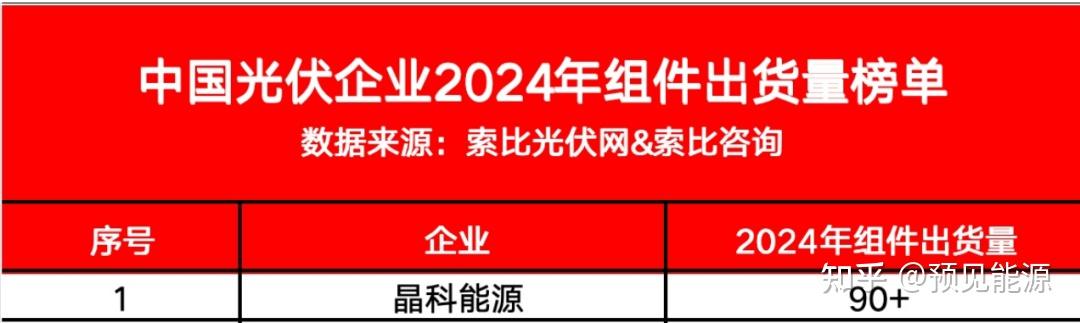 中国光伏企业2024年组件出货量榜单

数据来源：索比光伏网&索比咨询

| 序号 | 企业 | 2024年组件出货量 |
|---|---|---|
| 1 | 晶科能源 | 90+ |

知乎 @预见能源